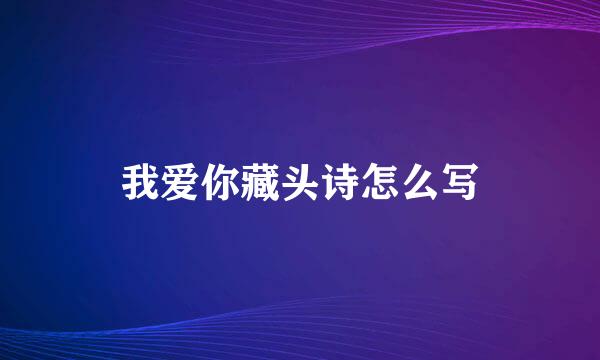 我爱你藏头诗怎么写